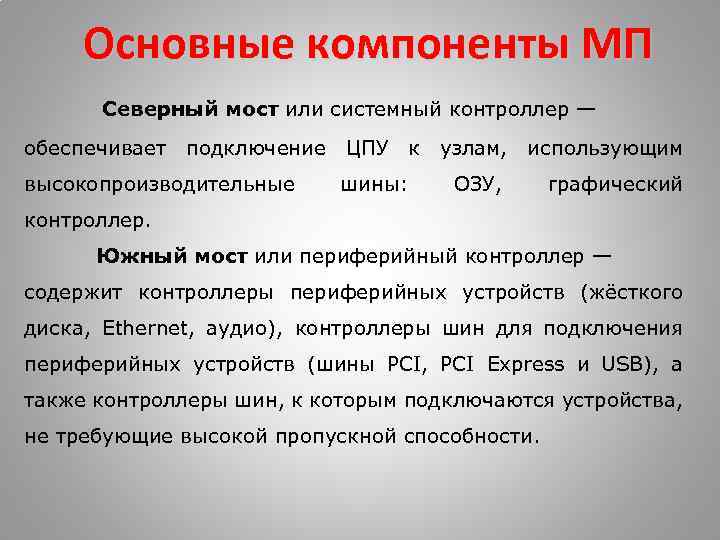 Основные компоненты МП

Северный мост или системный контроллер — обеспечивает подключение ЦПУ к узлам, использующим высокопроизводительные шины: ОЗУ, графический контроллер.

Южный мост или периферийный контроллер — содержит контроллеры периферийных устройств (жёсткого диска, Ethernet, аудио), контроллеры шин для подключения периферийных устройств (шины PCI, PCI Express и USB), а также контроллеры шин, к которым подключаются устройства, не требующие высокой пропускной способности.